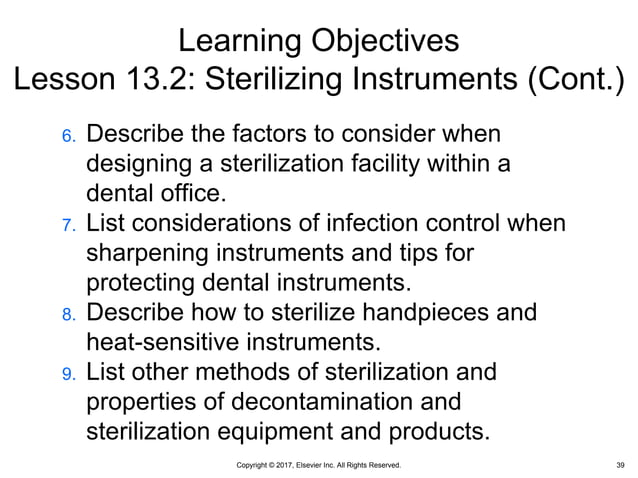 Learning Objectives
Lesson 13.2: Sterilizing Instruments (Cont.)

6. Describe the factors to consider when designing a sterilization facility within a dental office.
7. List considerations of infection control when sharpening instruments and tips for protecting dental instruments.
8. Describe how to sterilize handpieces and heat-sensitive instruments.
9. List other methods of sterilization and properties of decontamination and sterilization equipment and products.

Copyright © 2017, Elsevier Inc. All Rights Reserved.

39